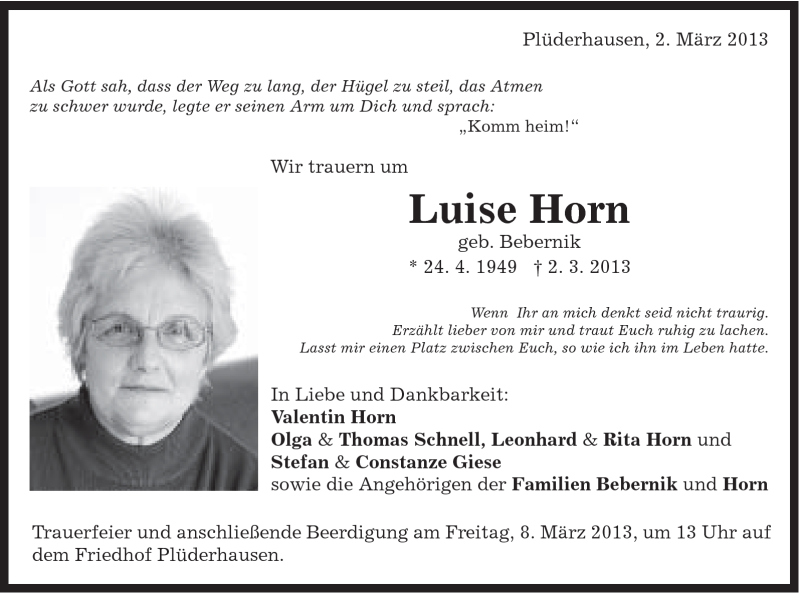 Plüderhausen, 2. März 2013

Als Gott sah, dass der Weg zu lang, der Hügel zu steil, das Atmen zu schwer wurde, legte er seinen Arm um Dich und sprach:
„Komm heim!“

Wir trauern um

Luise Horn
geb. Bebernik
* 24. 4. 1949 † 2. 3. 2013

Wenn Ihr an mich denkt seid nicht traurig.
Erzählt lieber von mir und traut Euch ruhig zu lachen.
Lasst mir einen Platz zwischen Euch, so wie ich ihn im Leben hatte.

In Liebe und Dankbarkeit:
Valentin Horn
Olga & Thomas Schnell, Leonhard & Rita Horn und
Stefan & Constanze Giese
sowie die Angehörigen der Familien Bebernik und Horn

Trauerfeier und anschließende Beerdigung am Freitag, 8. März 2013, um 13 Uhr auf dem Friedhof Plüderhausen.